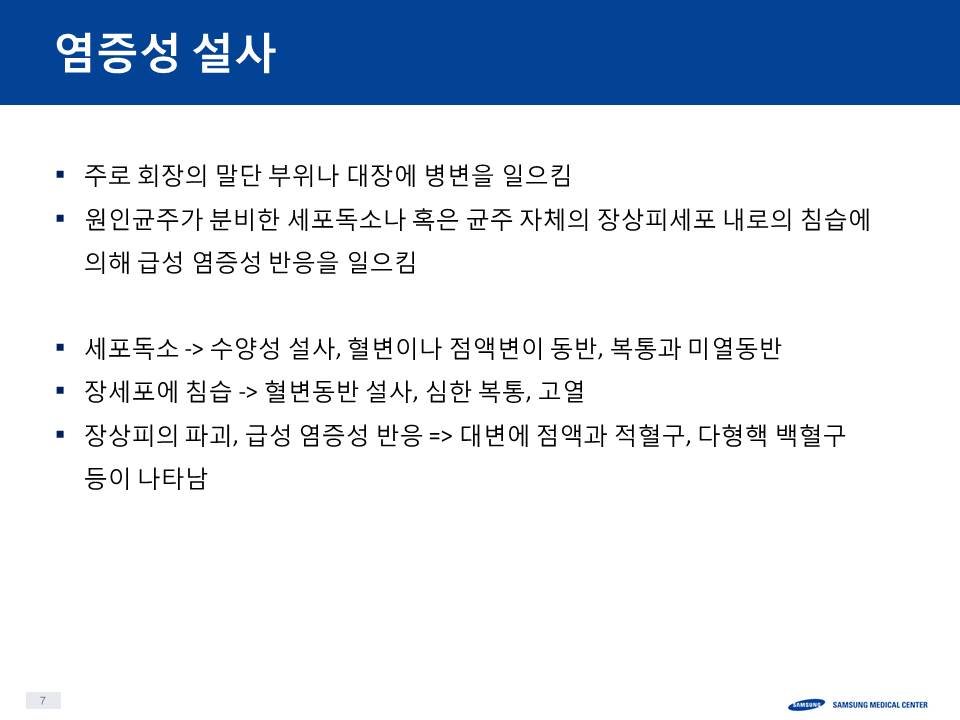 염증성 설사

▪ 주로 회장의 말단 부위나 대장에 병변을 일으킴
▪ 원인균주가 분비한 세포독소나 혹은 균주 자체의 장상피세포 내로의 침습에 의해 급성 염증성 반응을 일으킴

▪ 세포독소 -> 수양성 설사, 혈변이나 점액변이 동반, 복통과 미열동반
▪ 장세포에 침습 -> 혈변동반 설사, 심한 복통, 고열
▪ 장상피의 파괴, 급성 염증성 반응 => 대변에 점액과 적혈구, 다형핵 백혈구 등이 나타남

7

SAMSUNG SAMSUNG MEDICAL CENTER